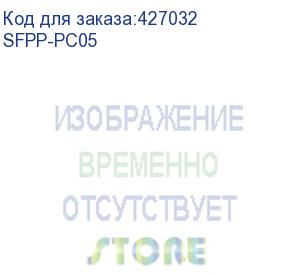 Код для заказа:427032
SFPP-PC05

ИЗОБРАЖЕНИЕ
ВРЕМЕННО
ОТСУТСТВУЕТ

STORE